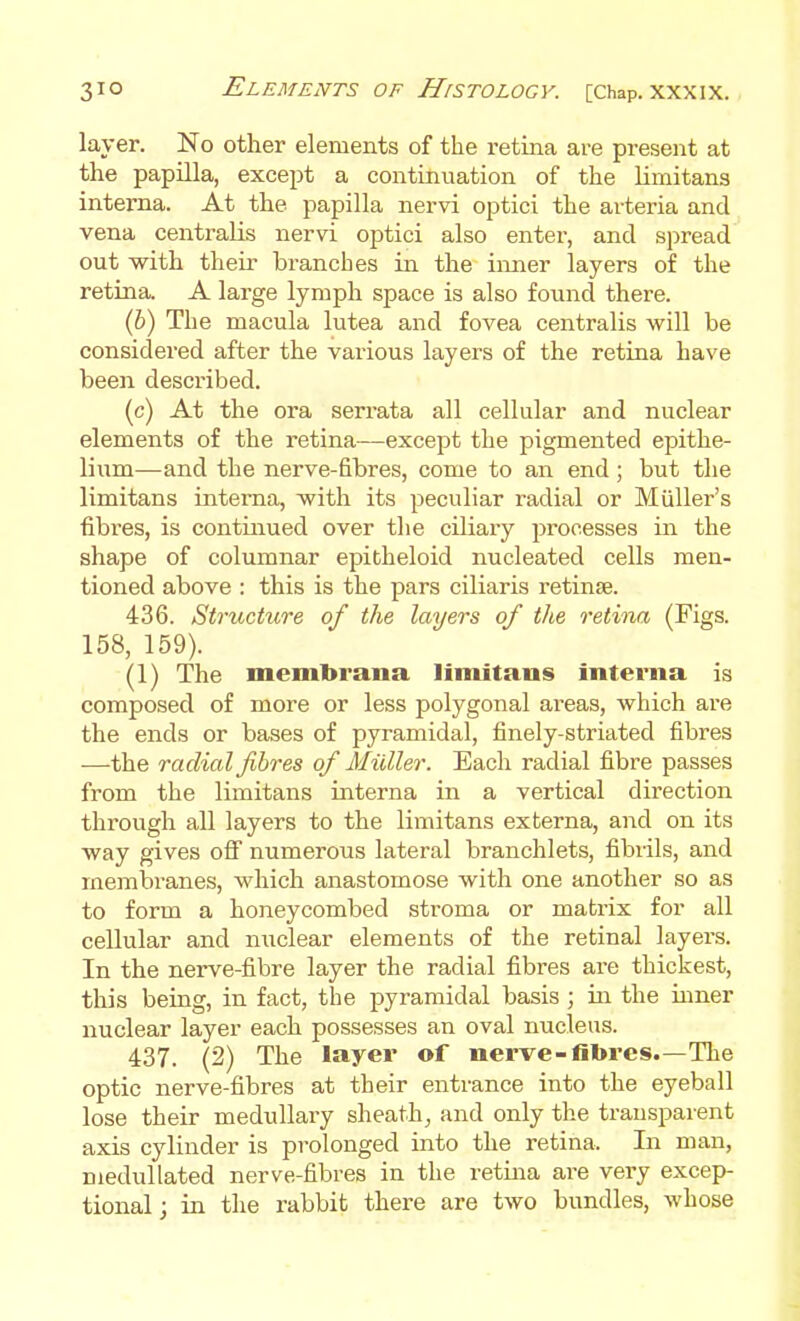 310 ELEMENTS OF HISTOLOGY. [Chap. XXXIX.

layer. No other elements of the retina are present at the papilla, except a continuation of the limitans interna. At the papilla nervi optici the arteria and vena centralis nervi optici also enter, and spread out with their branches in the inner layers of the retina. A large lymph space is also found there.

(b) The macula lutea and fovea centralis will be considered after the various layers of the retina have been described.

(c) At the ora serrata all cellular and nuclear elements of the retina—except the pigmented epithelium—and the nerve-fibres, come to an end; but the limitans interna, with its peculiar radial or Müller's fibres, is continued over the ciliary processes in the shape of columnar epitheloid nucleated cells mentioned above : this is the pars ciliaris retinæ.

436. Structure of the layers of the retina (Figs. 158, 159).

(1) The membrana limitans interna is composed of more or less polygonal areas, which are the ends or bases of pyramidal, finely-striated fibres —the radial fibres of Müller. Each radial fibre passes from the limitans interna in a vertical direction through all layers to the limitans externa, and on its way gives off numerous lateral branchlets, fibrils, and membranes, which anastomose with one another so as to form a honeycombed stroma or matrix for all cellular and nuclear elements of the retinal layers. In the nerve-fibre layer the radial fibres are thickest, this being, in fact, the pyramidal basis; in the inner nuclear layer each possesses an oval nucleus.

437. (2) The layer of nerve-fibres.—The optic nerve-fibres at their entrance into the eyeball lose their medullary sheath, and only the transparent axis cylinder is prolonged into the retina. In man, medullated nerve-fibres in the retina are very exceptional; in the rabbit there are two bundles, whose